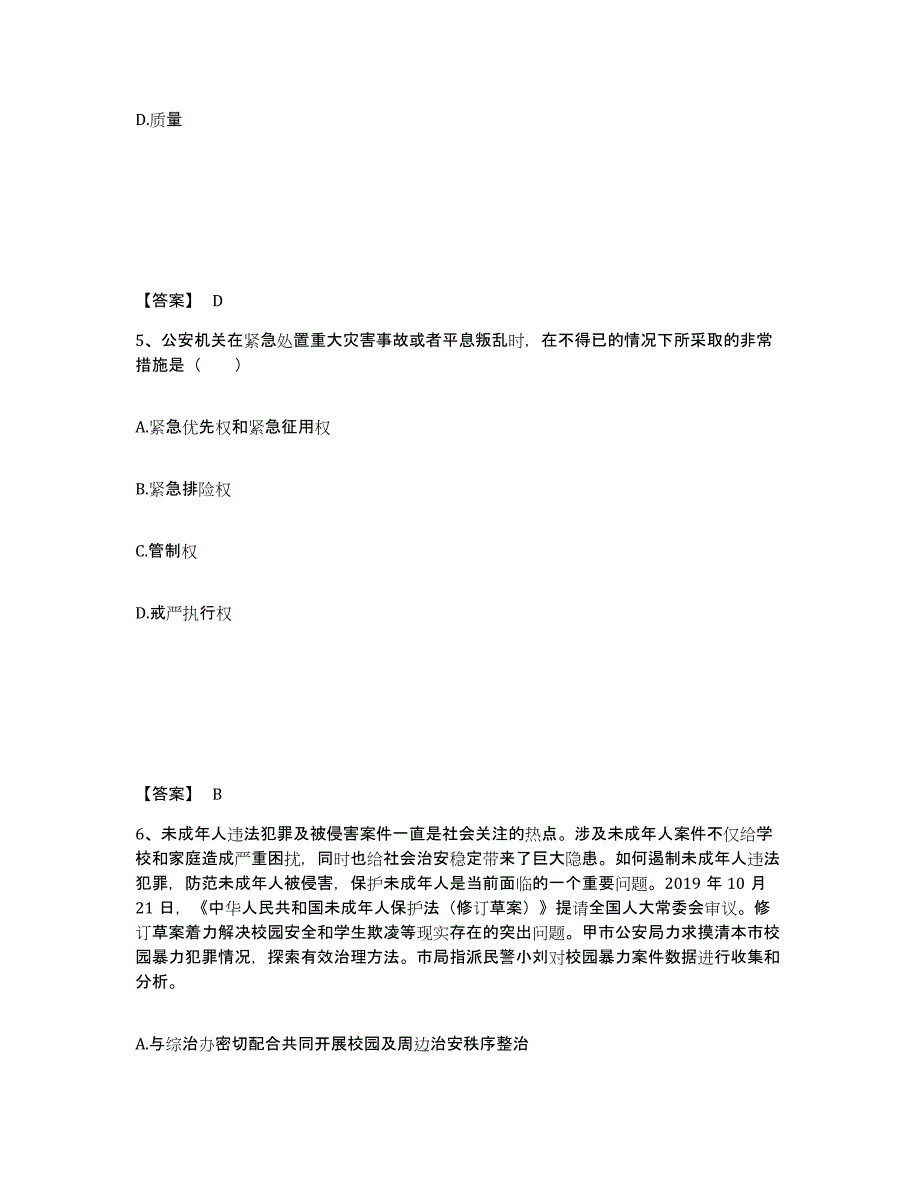 D.质量

【答案】 D

5、公安机关在紧急处置重大灾害事故或者平息叛乱时，在不得已的情况下所采取的非常措施是（　　）

A.紧急优先权和紧急征用权

B.紧急排险权

C.管制权

D.戒严执行权

【答案】 B

6、未成年人违法犯罪及被侵害案件一直是社会关注的热点。涉及未成年人案件不仅给学校和家庭造成严重困扰，同时也给社会治安稳定带来了巨大隐患。如何遏制未成年人违法犯罪，防范未成年人被侵害，保护未成年人是当前面临的一个重要问题。2019 年 10 月 21 日，《中华人民共和国未成年人保护法（修订草案）》提请全国人大常委会审议。修订草案着力解决校园安全和学生欺凌等现实存在的突出问题。甲市公安局力求摸清本市校园暴力犯罪情况，探索有效治理方法。市局指派民警小刘对校园暴力案件数据进行收集和分析。

A.与综治办密切配合共同开展校园及周边治安秩序整治